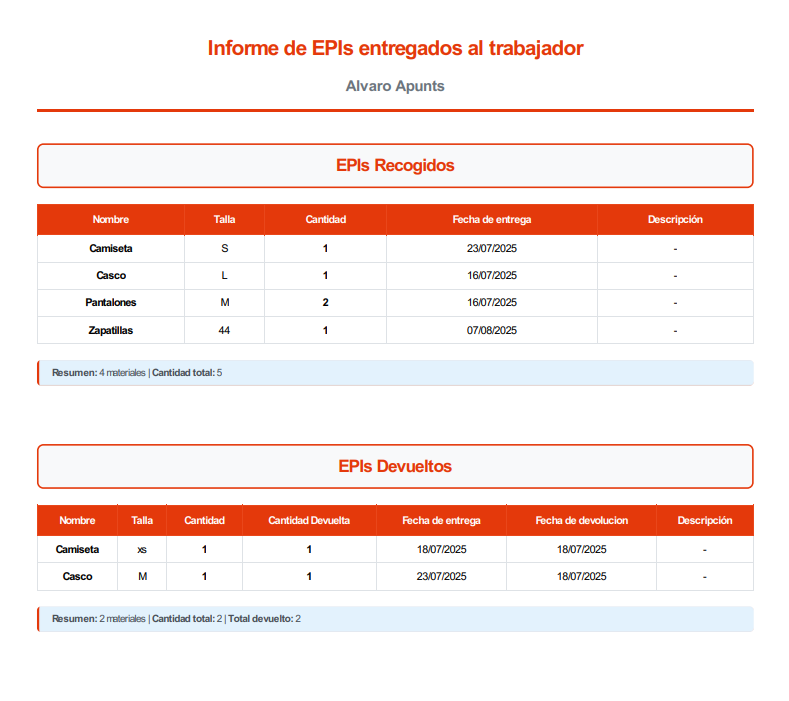 Informe de EPIs entregados al trabajador

Alvaro Apunts

EPIs Recogidos

| Nombre | Talla | Cantidad | Fecha de entrega | Descripción |
|---|---|---|---|---|
| Camiseta | S | 1 | 23/07/2025 | - |
| Casco | L | 1 | 16/07/2025 | - |
| Pantalones | M | 2 | 16/07/2025 | - |
| Zapatillas | 44 | 1 | 07/08/2025 | - |

Resumen: 4 materiales | Cantidad total: 5

EPIs Devueltos

| Nombre | Talla | Cantidad | Cantidad Devuelta | Fecha de entrega | Fecha de devolucion | Descripción |
|---|---|---|---|---|---|---|
| Camiseta | xs | 1 | 1 | 18/07/2025 | 18/07/2025 | - |
| Casco | M | 1 | 1 | 23/07/2025 | 18/07/2025 | - |

Resumen: 2 materiales | Cantidad total: 2 | Total devuelto: 2